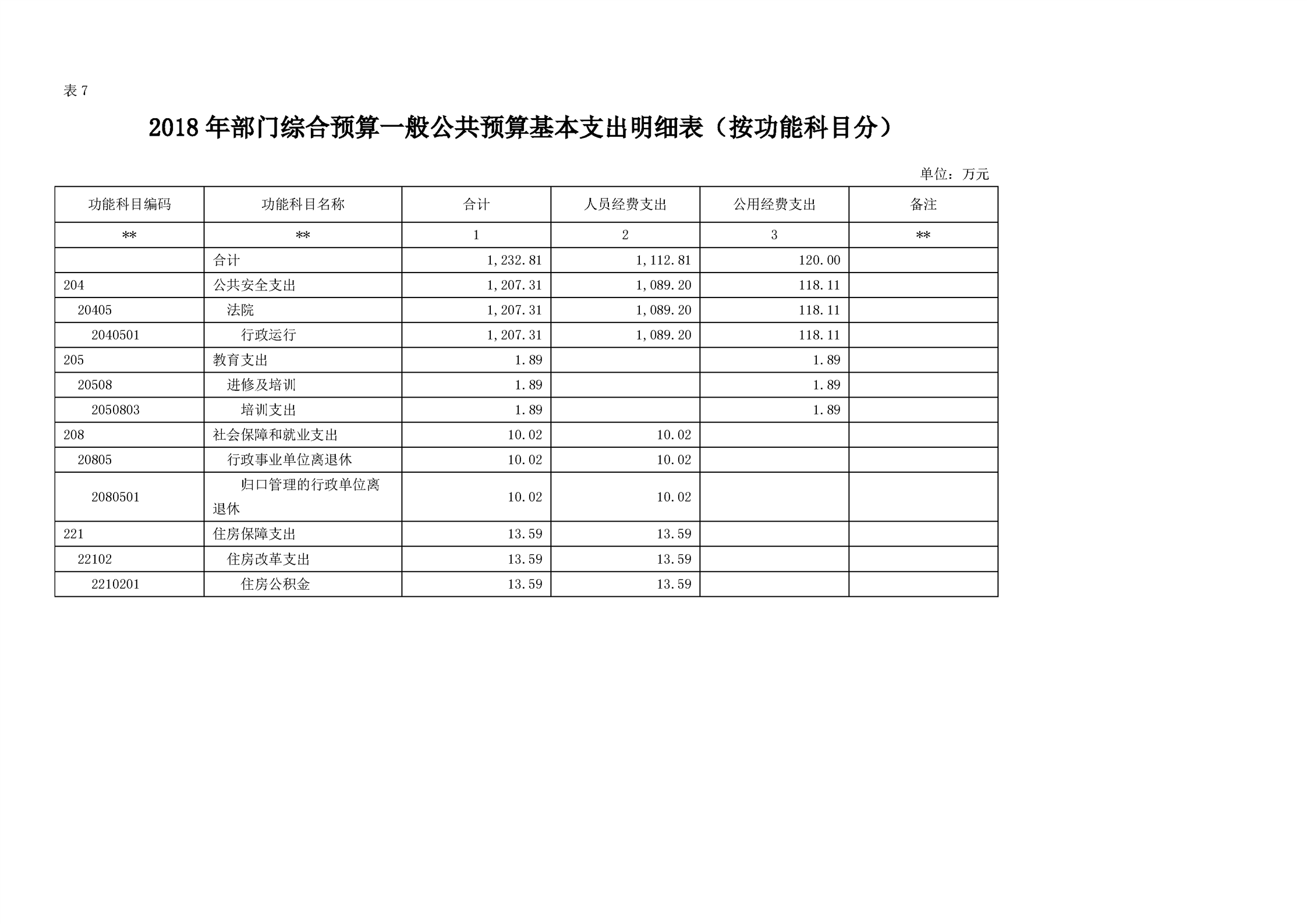 表 7

2018 年部门综合预算一般公共预算基本支出明细表（按功能科目分）

单位：万元

| 功能科目编码 | 功能科目名称 | 合计 | 人员经费支出 | 公用经费支出 | 备注 |
|---|---|---|---|---|---|
| ** | ** | 1 | 2 | 3 | ** |
|  | 合计 | 1,232.81 | 1,112.81 | 120.00 |  |
| 204 | 公共安全支出 | 1,207.31 | 1,089.20 | 118.11 |  |
| 20405 | 法院 | 1,207.31 | 1,089.20 | 118.11 |  |
| 2040501 | 行政运行 | 1,207.31 | 1,089.20 | 118.11 |  |
| 205 | 教育支出 | 1.89 |  | 1.89 |  |
| 20508 | 进修及培训 | 1.89 |  | 1.89 |  |
| 2050803 | 培训支出 | 1.89 |  | 1.89 |  |
| 208 | 社会保障和就业支出 | 10.02 | 10.02 |  |  |
| 20805 | 行政事业单位离退休 | 10.02 | 10.02 |  |  |
| 2080501 | 归口管理的行政单位离退休 | 10.02 | 10.02 |  |  |
| 221 | 住房保障支出 | 13.59 | 13.59 |  |  |
| 22102 | 住房改革支出 | 13.59 | 13.59 |  |  |
| 2210201 | 住房公积金 | 13.59 | 13.59 |  |  |